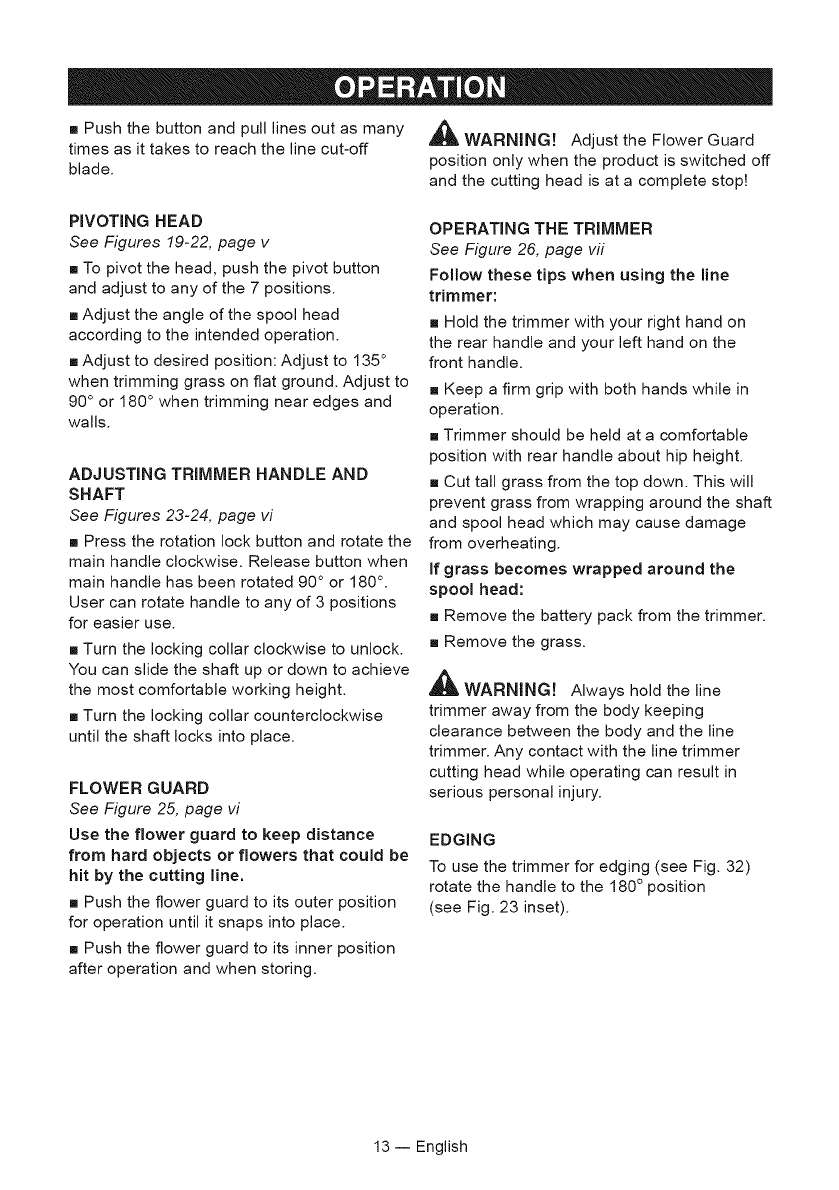 OPERATION

■ Push the button and pull lines out as many times as it takes to reach the line cut-off blade.

PIVOTING HEAD
See Figures 19-22, page v

■ To pivot the head, push the pivot button and adjust to any of the 7 positions.

■ Adjust the angle of the spool head according to the intended operation.

■ Adjust to desired position: Adjust to 135° when trimming grass on flat ground. Adjust to 90° or 180° when trimming near edges and walls.

ADJUSTING TRIMMER HANDLE AND SHAFT
See Figures 23-24, page vi

■ Press the rotation lock button and rotate the main handle clockwise. Release button when main handle has been rotated 90° or 180°. User can rotate handle to any of 3 positions for easier use.

■ Turn the locking collar clockwise to unlock. You can slide the shaft up or down to achieve the most comfortable working height.

■ Turn the locking collar counterclockwise until the shaft locks into place.

FLOWER GUARD
See Figure 25, page vi

Use the flower guard to keep distance from hard objects or flowers that could be hit by the cutting line.

■ Push the flower guard to its outer position for operation until it snaps into place.

■ Push the flower guard to its inner position after operation and when storing.

WARNING! Adjust the Flower Guard position only when the product is switched off and the cutting head is at a complete stop!

OPERATING THE TRIMMER
See Figure 26, page vii

Follow these tips when using the line trimmer:

■ Hold the trimmer with your right hand on the rear handle and your left hand on the front handle.

■ Keep a firm grip with both hands while in operation.

■ Trimmer should be held at a comfortable position with rear handle about hip height.

■ Cut tall grass from the top down. This will prevent grass from wrapping around the shaft and spool head which may cause damage from overheating.

If grass becomes wrapped around the spool head:

■ Remove the battery pack from the trimmer.

■ Remove the grass.

WARNING! Always hold the line trimmer away from the body keeping clearance between the body and the line trimmer. Any contact with the line trimmer cutting head while operating can result in serious personal injury.

EDGING

To use the trimmer for edging (see Fig. 32) rotate the handle to the 180° position (see Fig. 23 inset).

13 — English